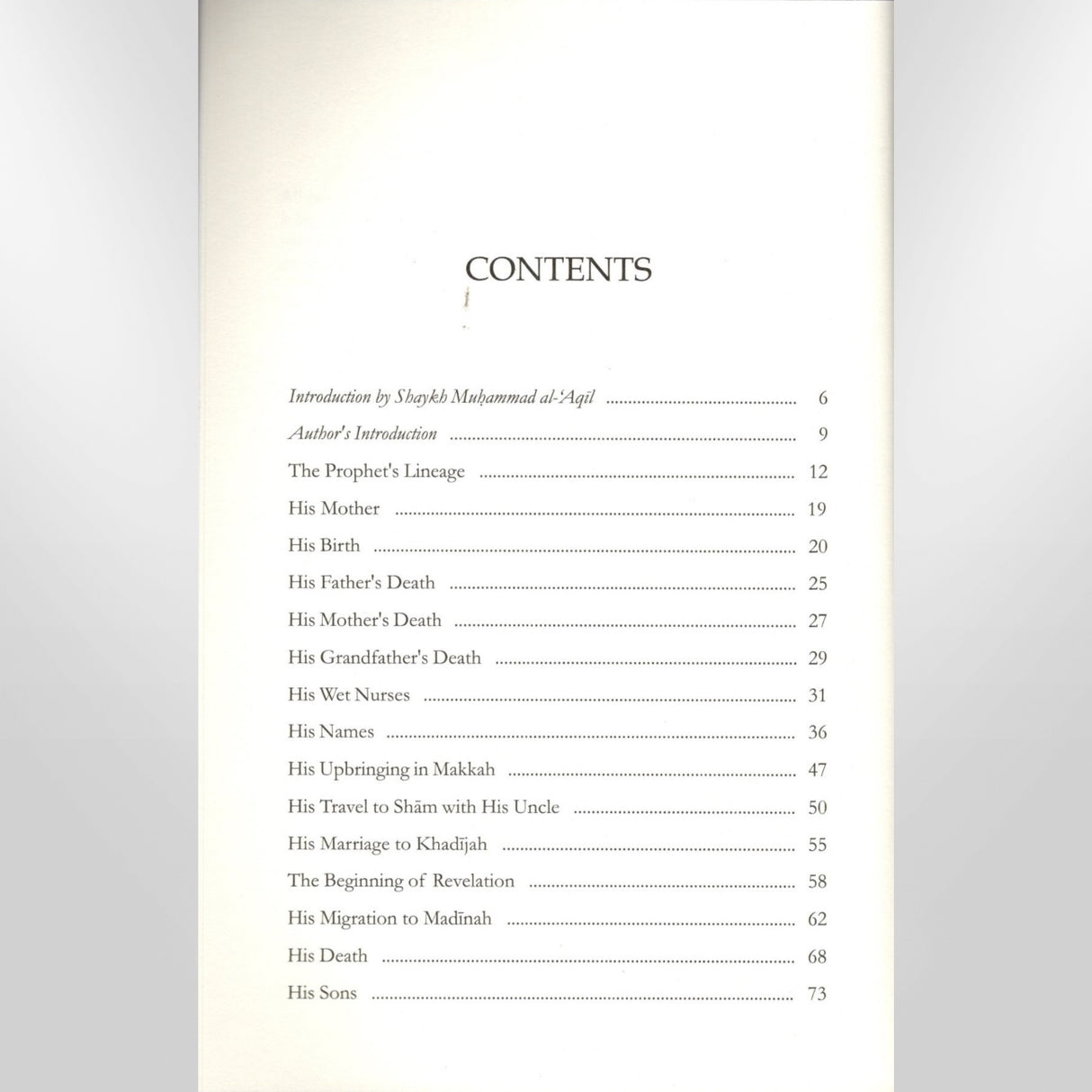 CONTENTS

Introduction by Shaykh Muḥammad al-'Aqīl 6
Author's Introduction 9
The Prophet's Lineage 12
His Mother 19
His Birth 20
His Father's Death 25
His Mother's Death 27
His Grandfather's Death 29
His Wet Nurses 31
His Names 36
His Upbringing in Makkah 47
His Travel to Shām with His Uncle 50
His Marriage to Khadījah 55
The Beginning of Revelation 58
His Migration to Madīnah 62
His Death 68
His Sons 73